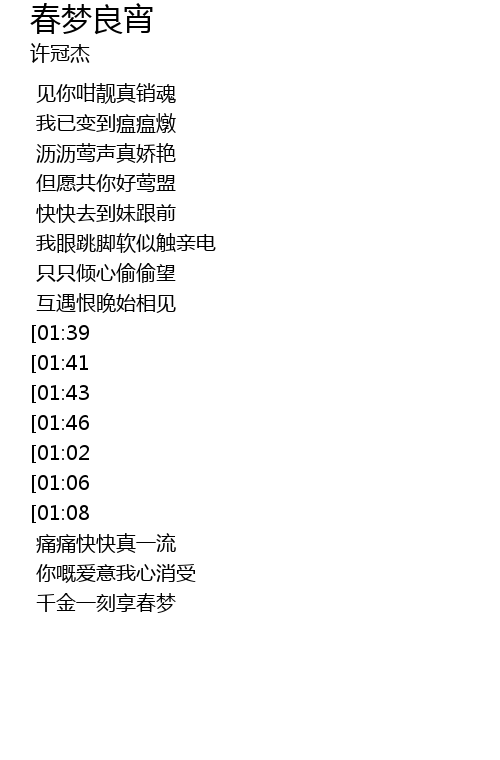 春梦良宵
许冠杰

见你咁靓真销魂
我已变到瘟瘟燉
沥沥莺声真娇艳
但愿共你好莺盟
快快去到妹跟前
我眼跳脚软似触亲电
只只倾心偷偷望
互遇恨晚始相见
[01:39
[01:41
[01:43
[01:46
[01:02
[01:06
[01:08
痛痛快快真一流
你嘅爱意我心消受
千金一刻享春梦